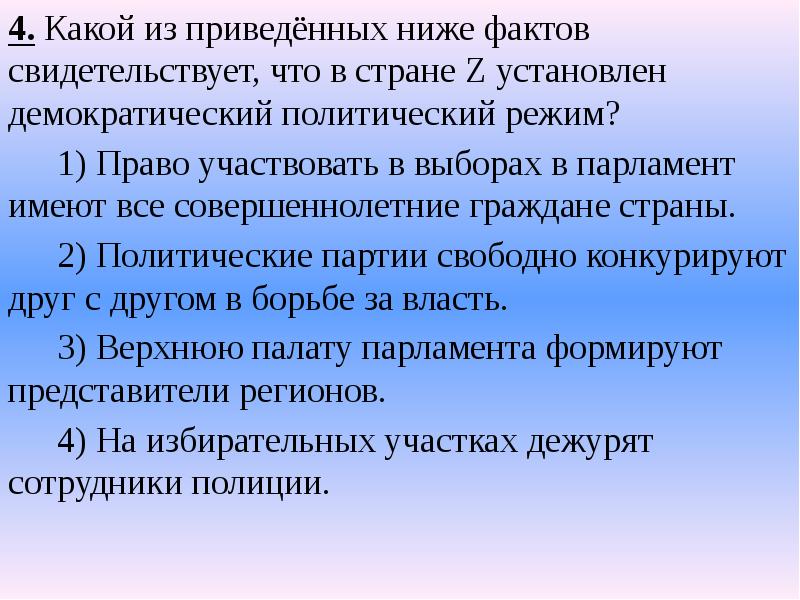 4. Какой из приведённых ниже фактов свидетельствует, что в стране Z установлен демократический политический режим?

1) Право участвовать в выборах в парламент имеют все совершеннолетние граждане страны.

2) Политические партии свободно конкурируют друг с другом в борьбе за власть.

3) Верхнюю палату парламента формируют представители регионов.

4) На избирательных участках дежурят сотрудники полиции.